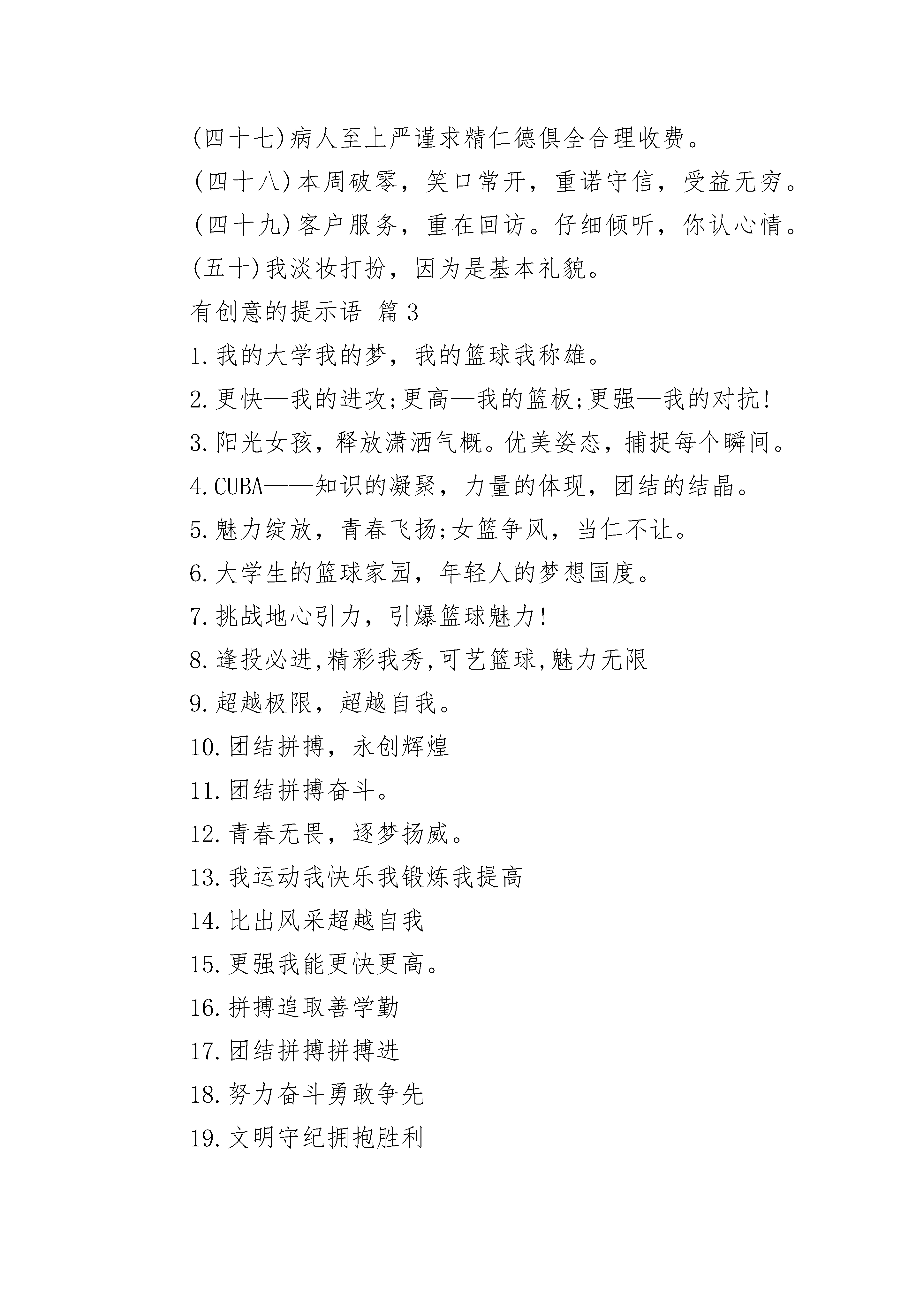 (四十七)病人至上严谨求精仁德俱全合理收费。

(四十八)本周破零，笑口常开，重诺守信，受益无穷。

(四十九)客户服务，重在回访。仔细倾听，你认心情。

(五十)我淡妆打扮，因为是基本礼貌。

有创意的提示语 篇3

1.我的大学我的梦，我的篮球我称雄。

2.更快—我的进攻;更高—我的篮板;更强—我的对抗!

3.阳光女孩，释放潇洒气概。优美姿态，捕捉每个瞬间。

4.CUBA——知识的凝聚，力量的体现，团结的结晶。

5.魅力绽放，青春飞扬;女篮争风，当仁不让。

6.大学生的篮球家园，年轻人的梦想国度。

7.挑战地心引力，引爆篮球魅力!

8.逢投必进,精彩我秀,可艺篮球,魅力无限

9.超越极限，超越自我。

10.团结拼搏，永创辉煌

11.团结拼搏奋斗。

12.青春无畏，逐梦扬威。

13.我运动我快乐我锻炼我提高

14.比出风采超越自我

15.更强我能更快更高。

16.拼搏追取善学勤

17.团结拼搏拼搏进

18.努力奋斗勇敢争先

19.文明守纪拥抱胜利